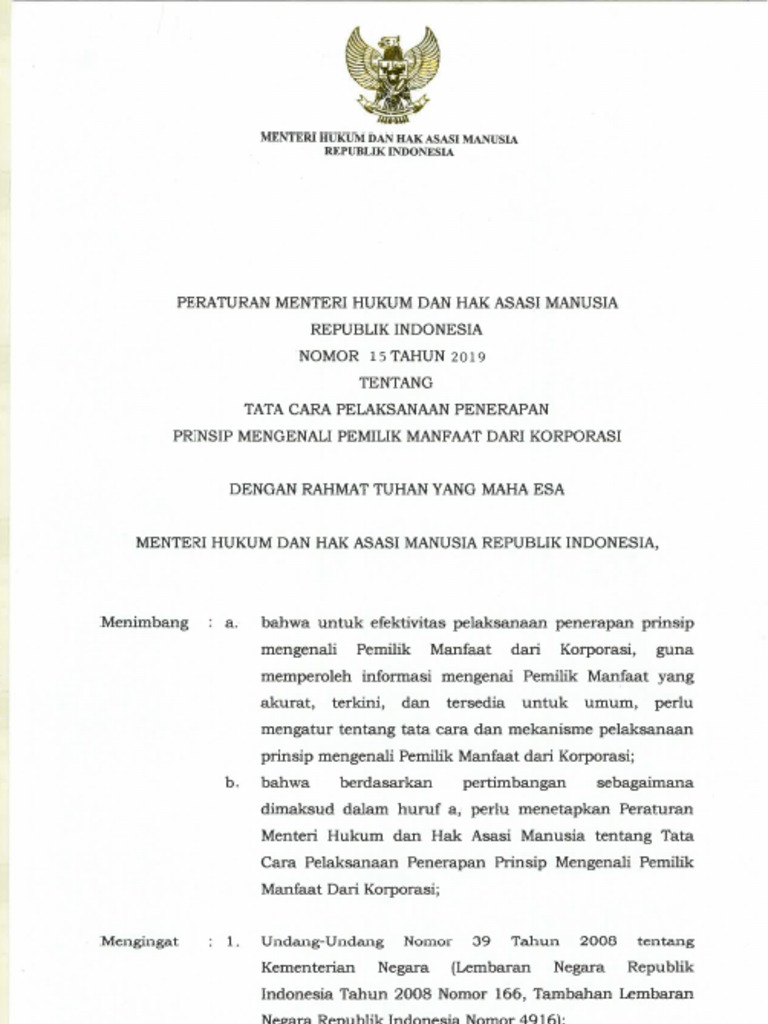 MENTERI HUKUM DAN HAK ASASI MANUSIA
REPUBLIK INDONESIA

PERATURAN MENTERI HUKUM DAN HAK ASASI MANUSIA
REPUBLIK INDONESIA
NOMOR 15 TAHUN 2019
TENTANG
TATA CARA PELAKSANAAN PENERAPAN
PRINSIP MENGENALI PEMILIK MANFAAT DARI KORPORASI

DENGAN RAHMAT TUHAN YANG MAHA ESA

MENTERI HUKUM DAN HAK ASASI MANUSIA REPUBLIK INDONESIA,

Menimbang : a. bahwa untuk efektivitas pelaksanaan penerapan prinsip mengenali Pemilik Manfaat dari Korporasi, guna memperoleh informasi mengenai Pemilik Manfaat yang akurat, terkini, dan tersedia untuk umum, perlu mengatur tentang tata cara dan mekanisme pelaksanaan prinsip mengenali Pemilik Manfaat dari Korporasi;

b. bahwa berdasarkan pertimbangan sebagaimana dimaksud dalam huruf a, perlu menetapkan Peraturan Menteri Hukum dan Hak Asasi Manusia tentang Tata Cara Pelaksanaan Penerapan Prinsip Mengenali Pemilik Manfaat Dari Korporasi;

Mengingat : 1. Undang-Undang Nomor 39 Tahun 2008 tentang Kementerian Negara (Lembaran Negara Republik Indonesia Tahun 2008 Nomor 166, Tambahan Lembaran Negara Republik Indonesia Nomor 4916);